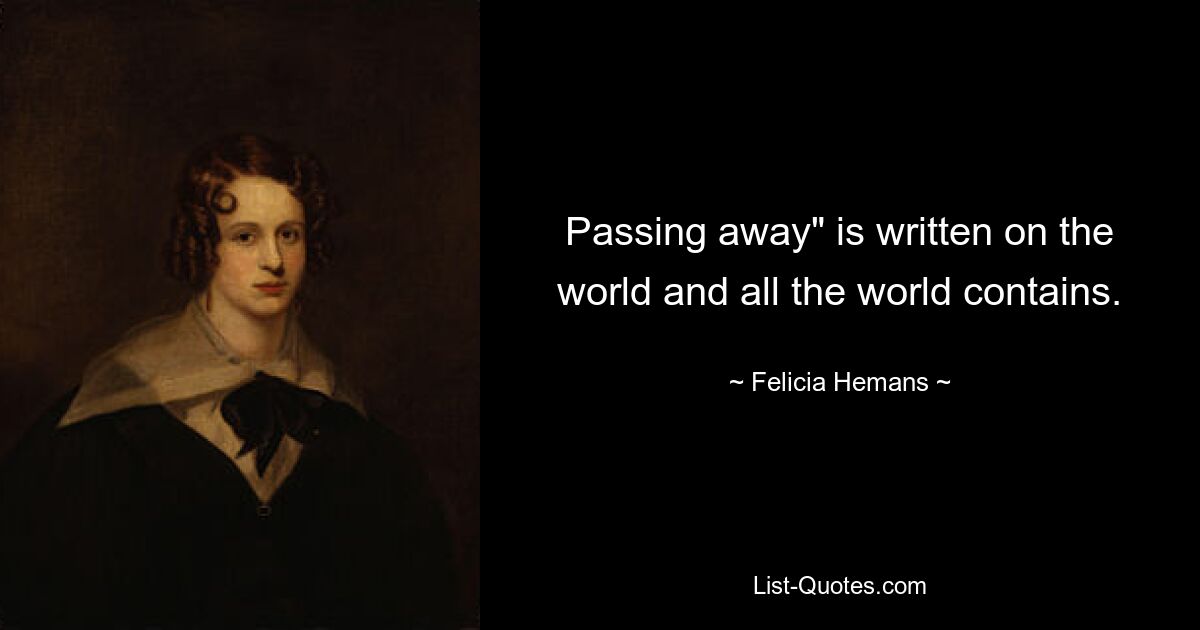 Passing away" is written on the world and all the world contains.

~ Felicia Hemans ~

List-Quotes.com